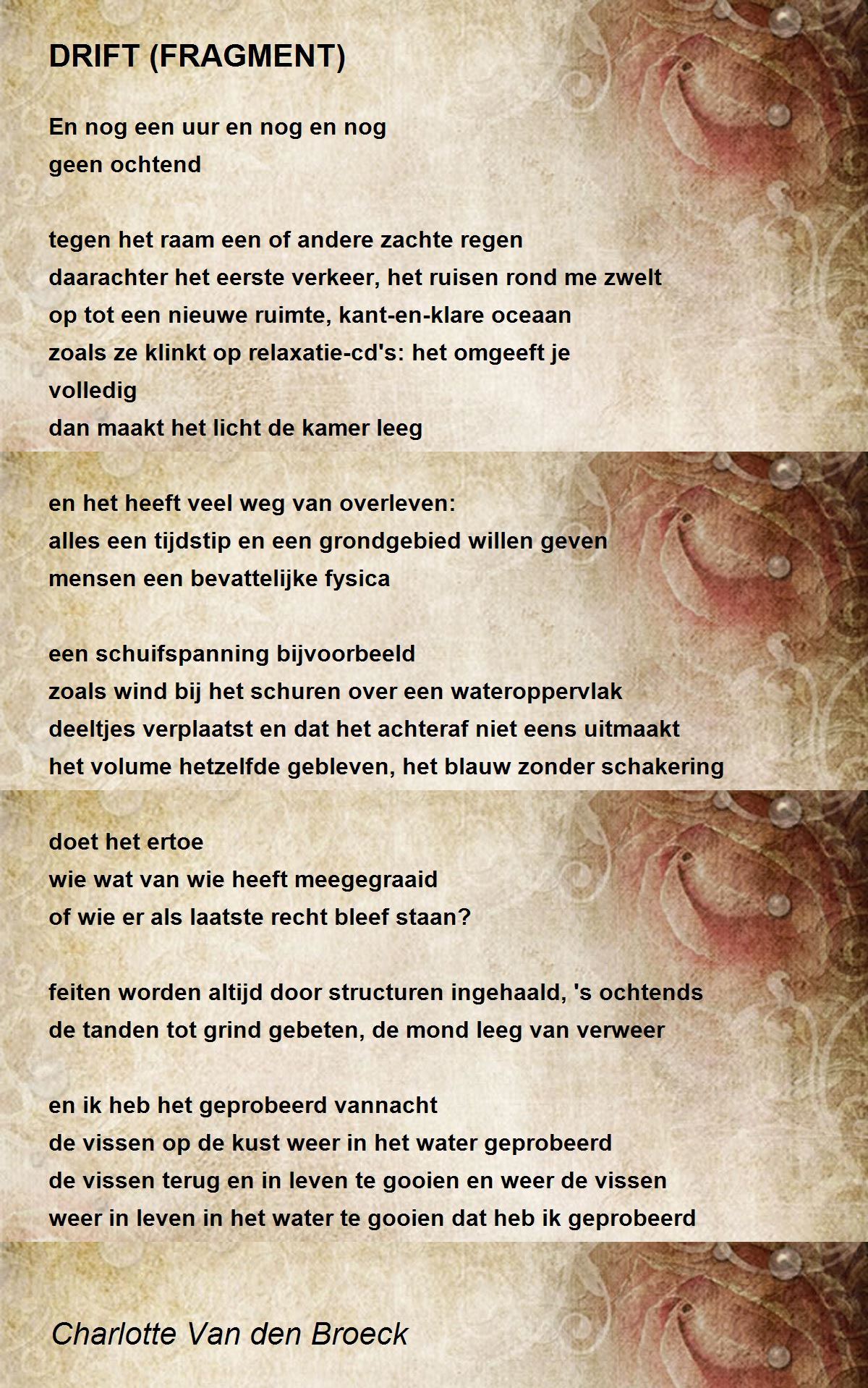 DRIFT (FRAGMENT)

En nog een uur en nog en nog
geen ochtend

tegen het raam een of andere zachte regen
daarachter het eerste verkeer, het ruisen rond me zwelt
op tot een nieuwe ruimte, kant-en-klare oceaan
zoals ze klinkt op relaxatie-cd's: het omgeeft je
volledig
dan maakt het licht de kamer leeg

en het heeft veel weg van overleven:
alles een tijdstip en een grondgebied willen geven
mensen een bevattelijke fysica

een schuifspanning bijvoorbeeld
zoals wind bij het schuren over een wateroppervlak
deeltjes verplaatst en dat het achteraf niet eens uitmaakt
het volume hetzelfde gebleven, het blauw zonder schakering

doet het ertoe
wie wat van wie heeft meegegraaid
of wie er als laatste recht bleef staan?

feiten worden altijd door structuren ingehaald, 's ochtends
de tanden tot grind gebeten, de mond leeg van verweer

en ik heb het geprobeerd vannacht
de vissen op de kust weer in het water geprobeerd
de vissen terug en in leven te gooien en weer de vissen
weer in leven in het water te gooien dat heb ik geprobeerd

Charlotte Van den Broeck